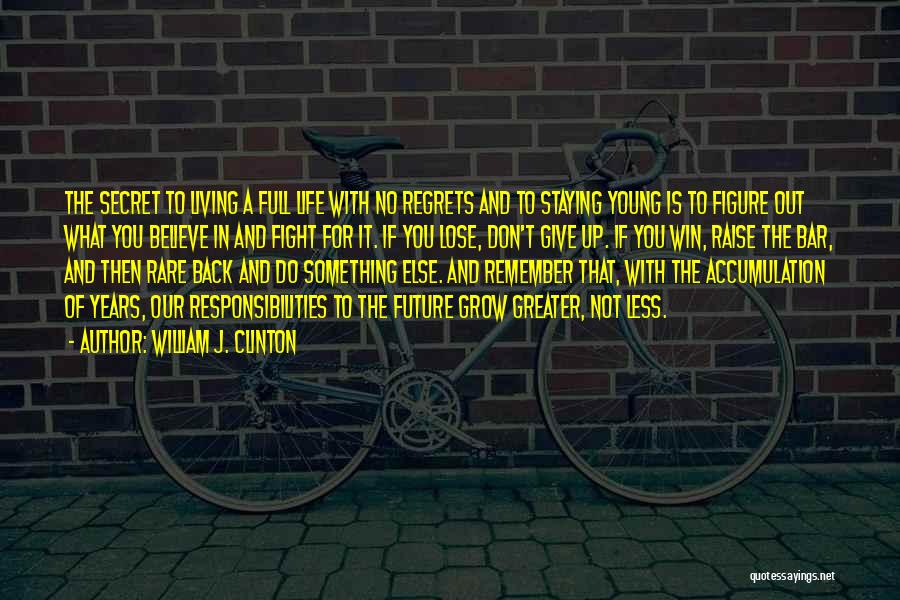 THE SECRET TO LIVING A FULL LIFE WITH NO REGRETS AND TO STAYING YOUNG IS TO FIGURE OUT WHAT YOU BELIEVE IN AND FIGHT FOR IT. IF YOU LOSE, DON'T GIVE UP. IF YOU WIN, RAISE THE BAR, AND THEN RARE BACK AND DO SOMETHING ELSE. AND REMEMBER THAT, WITH THE ACCUMULATION OF YEARS, OUR RESPONSIBILITIES TO THE FUTURE GROW GREATER, NOT LESS.

- AUTHOR: WILLIAM J. CLINTON

quotessayings.net